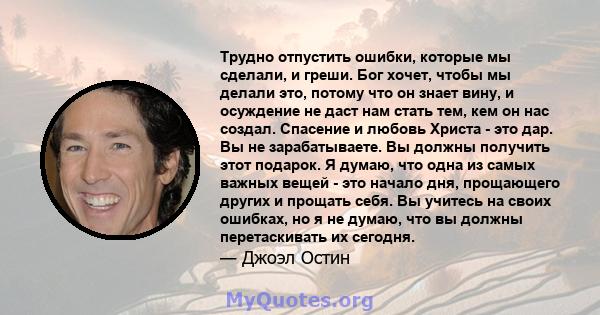 Трудно отпустить ошибки, которые мы сделали, и греши. Бог хочет, чтобы мы делали это, потому что он знает вину, и осуждение не даст нам стать тем, кем он нас создал. Спасение и любовь Христа - это дар. Вы не зарабатываете. Вы должны получить этот подарок. Я думаю, что одна из самых важных вещей - это начало дня, прощающего других и прощать себя. Вы учитесь на своих ошибках, но я не думаю, что вы должны перетаскивать их сегодня.
— Джоэл Остин

MyQuotes.org